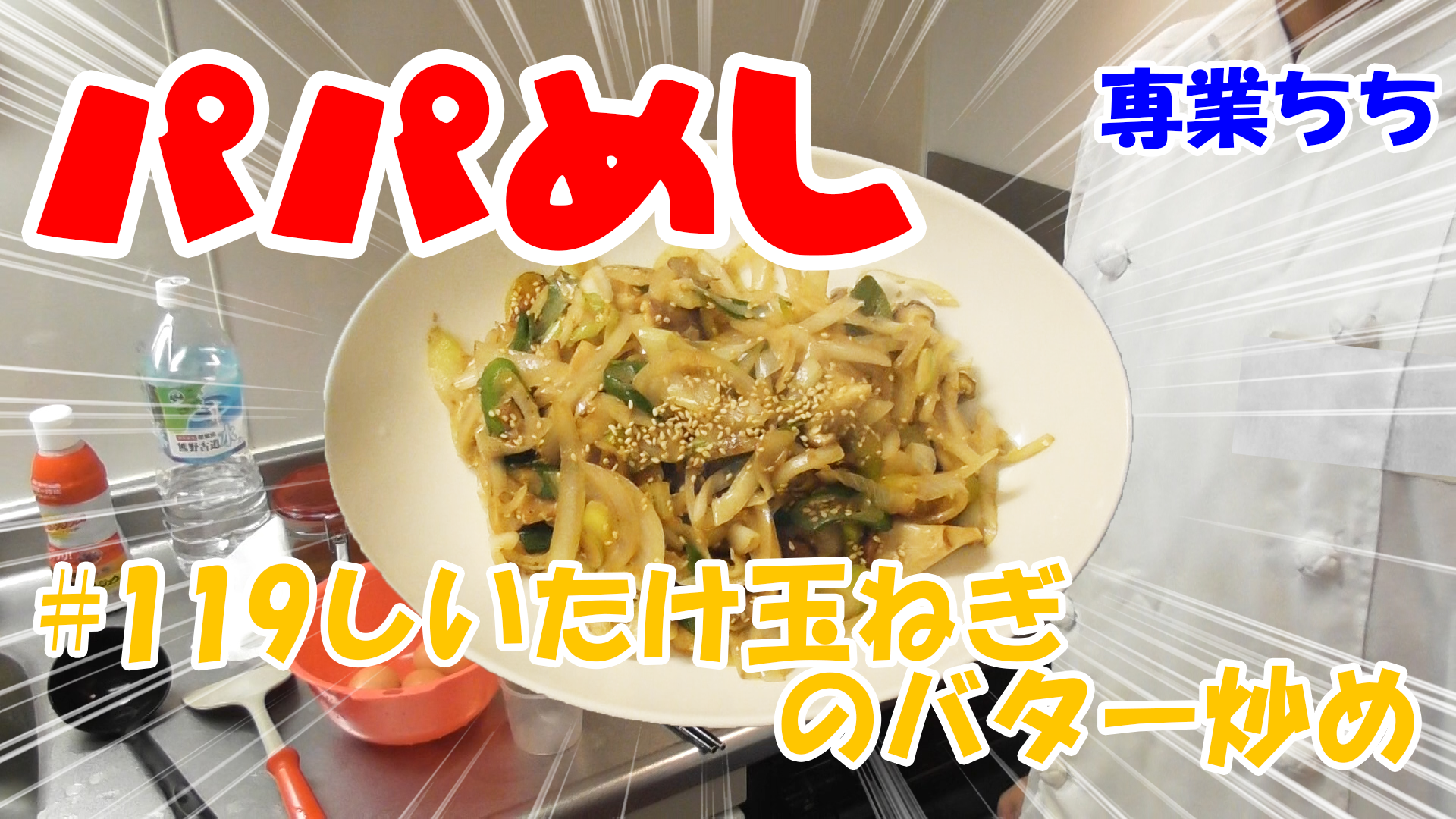 パパめし

専業ちち

熊野古道水

#119しいたけ玉ねぎのバター炒め